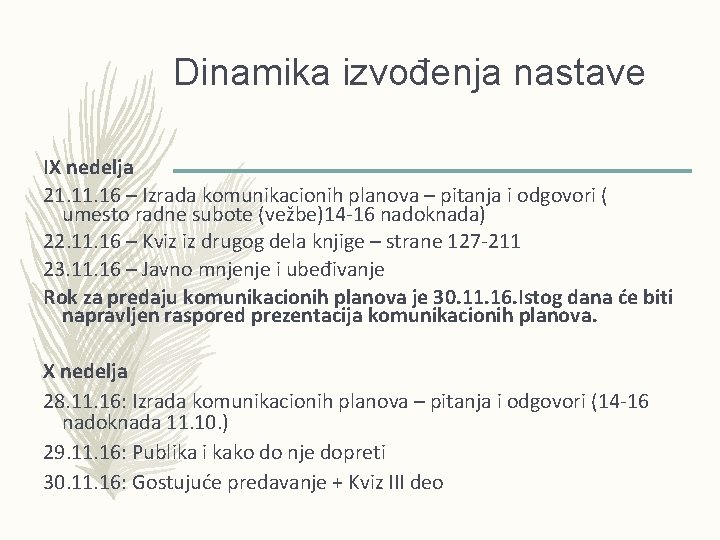 Dinamika izvođenja nastave

IX nedelja

21.11.16 – Izrada komunikacionih planova – pitanja i odgovori ( umesto radne subote (vežbe)14-16 nadoknada)

22.11.16 – Kviz iz drugog dela knjige – strane 127-211

23.11.16 – Javno mnjenje i ubeđivanje

Rok za predaju komunikacionih planova je 30.11.16.Istog dana će biti napravljen raspored prezentacija komunikacionih planova.

X nedelja

28.11.16: Izrada komunikacionih planova – pitanja i odgovori (14-16 nadoknada 11.10.)

29.11.16: Publika i kako do nje dopreti

30.11.16: Gostujuće predavanje + Kviz III deo